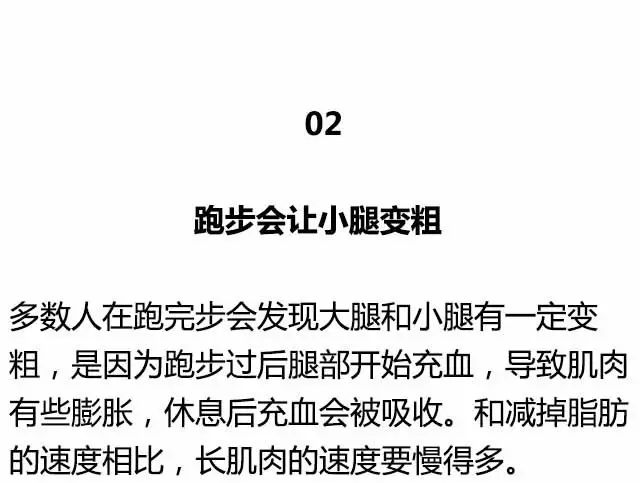 02

跑步会让小腿变粗

多数人在跑完步会发现大腿和小腿有一定变粗，是因为跑步过后腿部开始充血，导致肌肉有些膨胀，休息后充血会被吸收。和减掉脂肪的速度相比，长肌肉的速度要慢得多。